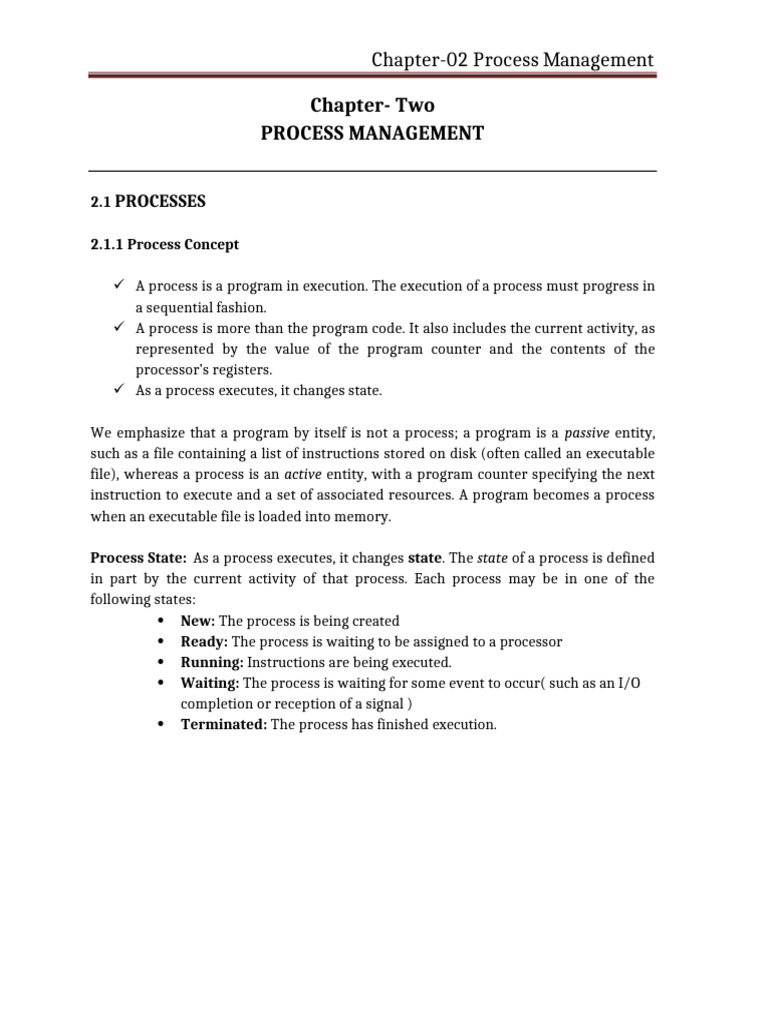 Chapter-02 Process Management

Chapter- Two
PROCESS MANAGEMENT

2.1 PROCESSES

2.1.1 Process Concept

✓ A process is a program in execution. The execution of a process must progress in a sequential fashion.
✓ A process is more than the program code. It also includes the current activity, as represented by the value of the program counter and the contents of the processor's registers.
✓ As a process executes, it changes state.

We emphasize that a program by itself is not a process; a program is a passive entity, such as a file containing a list of instructions stored on disk (often called an executable file), whereas a process is an active entity, with a program counter specifying the next instruction to execute and a set of associated resources. A program becomes a process when an executable file is loaded into memory.

Process State: As a process executes, it changes state. The state of a process is defined in part by the current activity of that process. Each process may be in one of the following states:
• New: The process is being created
• Ready: The process is waiting to be assigned to a processor
• Running: Instructions are being executed.
• Waiting: The process is waiting for some event to occur( such as an I/O completion or reception of a signal )
• Terminated: The process has finished execution.